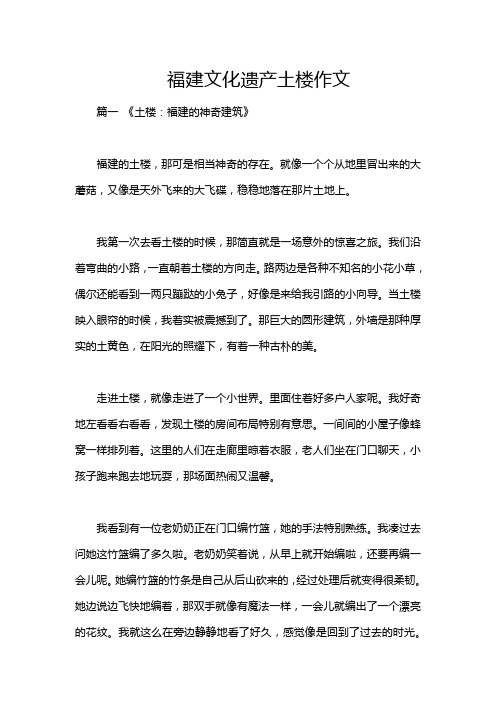 福建文化遗产土楼作文

篇一 《土楼：福建的神奇建筑》

福建的土楼，那可是相当神奇的存在。就像一个个从地里冒出来的大蘑菇，又像是天外飞来的大飞碟，稳稳地落在那片土地上。

我第一次去看土楼的时候，那简直就是一场意外的惊喜之旅。我们沿着弯曲的小路，一直朝着土楼的方向走。路两边是各种不知名的小花小草，偶尔还能看到一两只蹦跶的小兔子，好像是来给我引路的小向导。当土楼映入眼帘的时候，我着实被震撼到了。那巨大的圆形建筑，外墙是那种厚实的土黄色，在阳光的照耀下，有着一种古朴的美。

走进土楼，就像走进了一个小世界。里面住着好多户人家呢。我好奇地左看看右看看，发现土楼的房间布局特别有意思。一间间的小屋子像蜂窝一样排列着。这里的人们在走廊里晾着衣服，老人们坐在门口聊天，小孩子跑来跑去地玩耍，那场面热闹又温馨。

我看到有一位老奶奶正在门口编竹篮，她的手法特别熟练。我凑过去问她这竹篮编了多久啦。老奶奶笑着说，从早上就开始编啦，还要再编一会儿呢。她编竹篮的竹条是自己从后山砍来的，经过处理后就变得很柔韧。她边说边飞快地编着，那双手就像有魔法一样，一会儿就编出了一个漂亮的花纹。我就这么在旁边静静地看了好久，感觉像是回到了过去的时光。